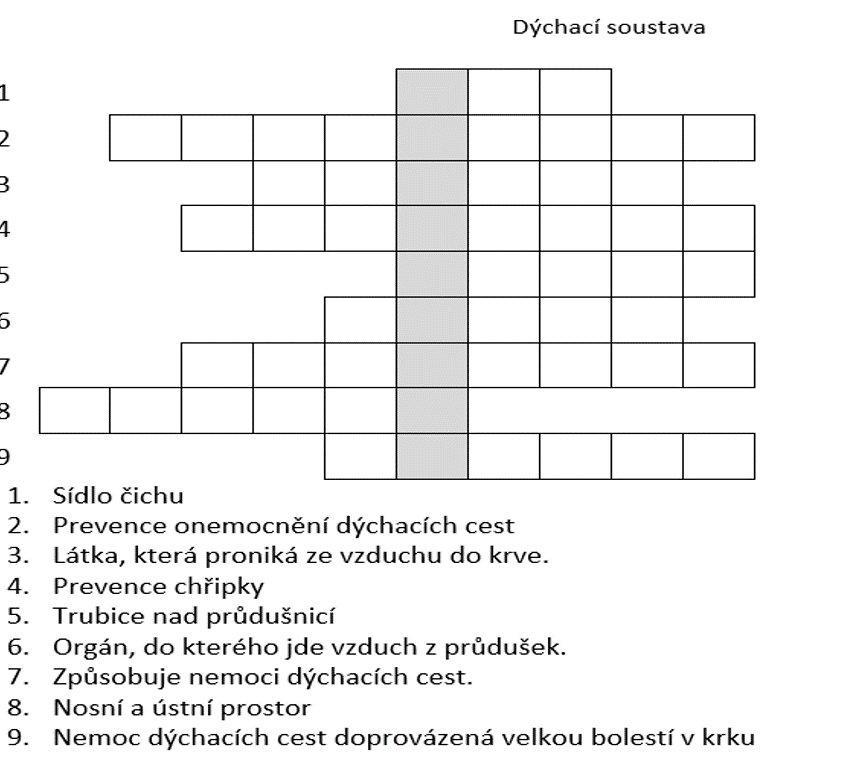 Dýchací soustava

1
2
3
4
5
6
7
8
9

1. Sídlo čichu
2. Prevence onemocnění dýchacích cest
3. Látka, která proniká ze vzduchu do krve.
4. Prevence chřipky
5. Trubice nad průdušnicí
6. Orgán, do kterého jde vzduch z průdušek.
7. Způsobuje nemoci dýchacích cest.
8. Nosní a ústní prostor
9. Nemoc dýchacích cest doprovázená velkou bolestí v krku